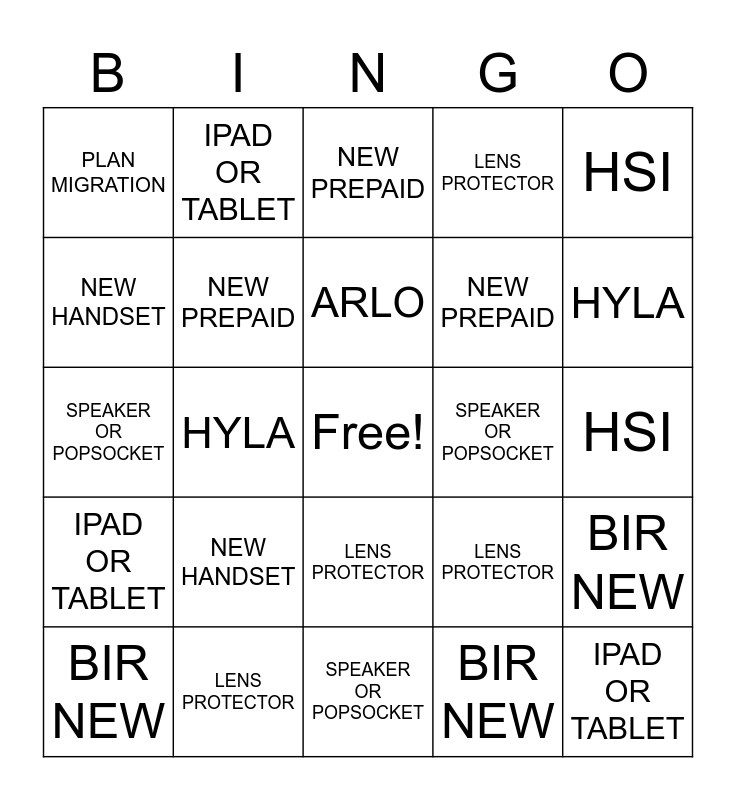 | B | I | N | G | O |
|---|---|---|---|---|
| PLAN MIGRATION | IPAD OR TABLET | NEW PREPAID | LENS PROTECTOR | HSI |
| NEW HANDSET | NEW PREPAID | ARLO | NEW PREPAID | HYLA |
| SPEAKER OR POPSOCKET | HYLA | Free! | SPEAKER OR POPSOCKET | HSI |
| IPAD OR TABLET | NEW HANDSET | LENS PROTECTOR | LENS PROTECTOR | BIR NEW |
| BIR NEW | LENS PROTECTOR | SPEAKER OR POPSOCKET | BIR NEW | IPAD OR TABLET |